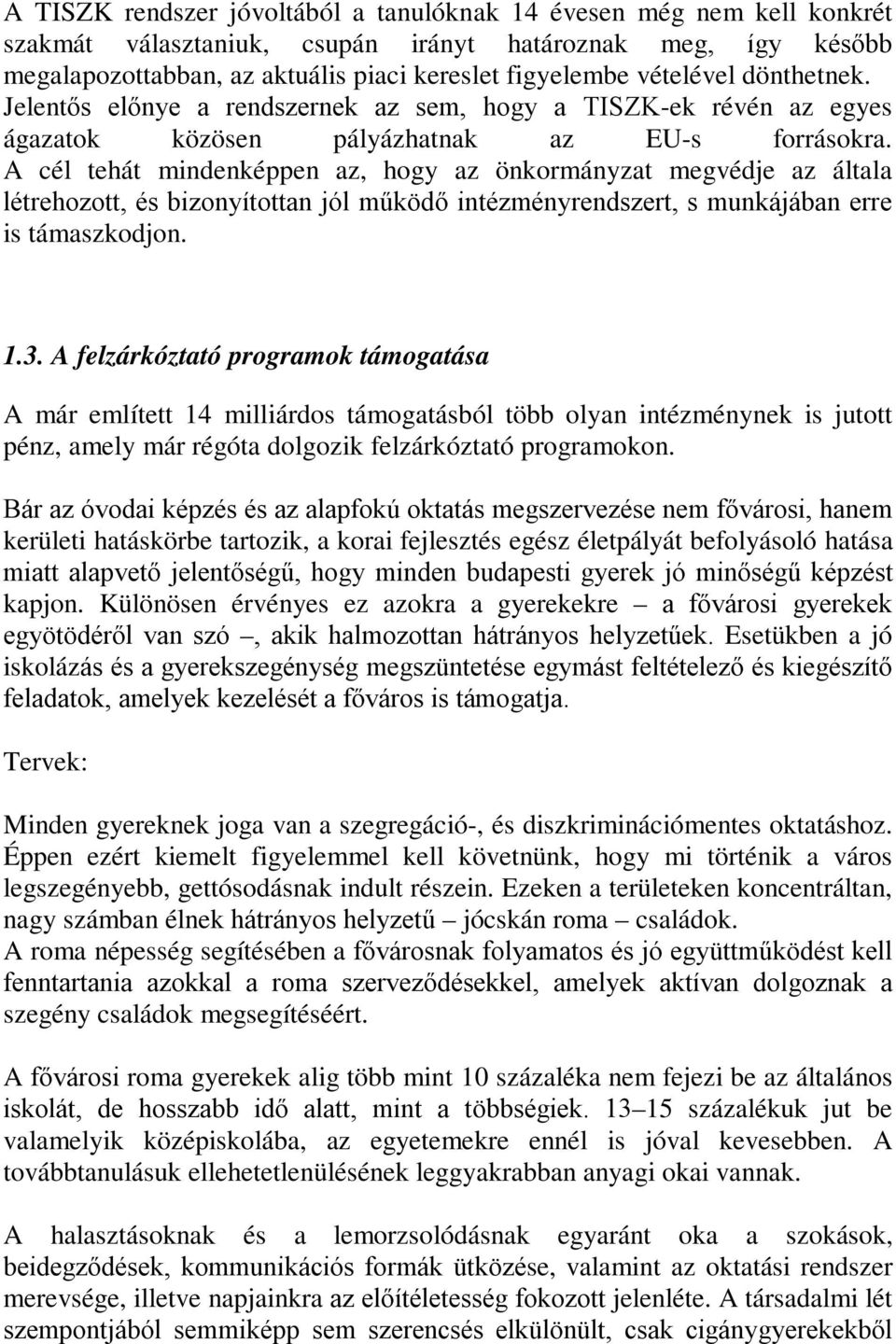 A TISZK rendszer jóvoltából a tanulóknak 14 évesen még nem kell konkrét szakmát választaniuk, csupán irányt határoznak meg, így később megalapozottabban, az aktuális piaci kereslet figyelembe vételével dönthetnek. Jelentős előnye a rendszernek az sem, hogy a TISZK-ek révén az egyes ágazatok közösen pályázhatnak az EU-s forrásokra. A cél tehát mindenképpen az, hogy az önkormányzat megvédje az általa létrehozott, és bizonyítottan jól működő intézményrendszert, s munkájában erre is támaszkodjon.

1.3. A felzárkóztató programok támogatása

A már említett 14 milliárdos támogatásból több olyan intézménynek is jutott pénz, amely már régóta dolgozik felzárkóztató programokon.

Bár az óvodai képzés és az alapfokú oktatás megszervezése nem fővárosi, hanem kerületi hatáskörbe tartozik, a korai fejlesztés egész életpályát befolyásoló hatása miatt alapvető jelentőségű, hogy minden budapesti gyerek jó minőségű képzést kapjon. Különösen érvényes ez azokra a gyerekekre – a fővárosi gyerekek egyötödéről van szó –, akik halmozottan hátrányos helyzetűek. Esetükben a jó iskolázás és a gyerekszegénység megszüntetése egymást feltételező és kiegészítő feladatok, amelyek kezelését a főváros is támogatja.

Tervek:

Minden gyereknek joga van a szegregáció-, és diszkriminációmentes oktatáshoz. Éppen ezért kiemelt figyelemmel kell követnünk, hogy mi történik a város legszegényebb, gettósodásnak indult részein. Ezeken a területeken koncentráltan, nagy számban élnek hátrányos helyzetű – jócskán roma – családok.
A roma népesség segítésében a fővárosnak folyamatos és jó együttműködést kell fenntartania azokkal a roma szerveződésekkel, amelyek aktívan dolgoznak a szegény családok megsegítéséért.

A fővárosi roma gyerekek alig több mint 10 százaléka nem fejezi be az általános iskolát, de hosszabb idő alatt, mint a többségiek. 13–15 százalékuk jut be valamelyik középiskolába, az egyetemekre ennél is jóval kevesebben. A továbbtanulásuk ellehetetlenülésének leggyakrabban anyagi okai vannak.

A halasztásoknak és a lemorzsolódásnak egyaránt oka a szokások, beidegződések, kommunikációs formák ütközése, valamint az oktatási rendszer merevsége, illetve napjainkra az előítéletesség fokozott jelenléte. A társadalmi lét szempontjából semmiképp sem szerencsés elkülönült, csak cigánygyerekekből